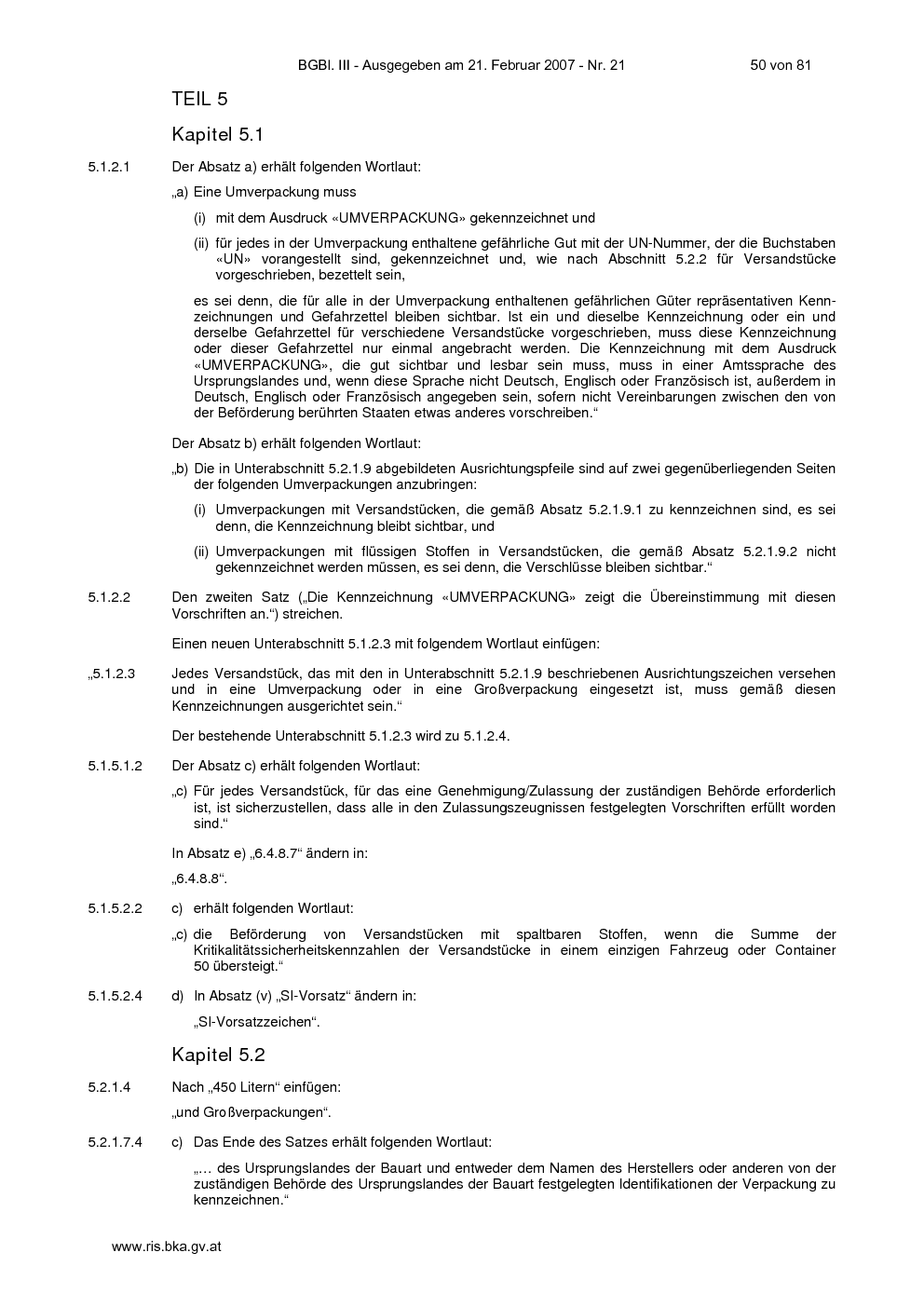 BGBl. III - Ausgegeben am 21. Februar 2007 - Nr. 21 50 von 81

TEIL 5

Kapitel 5.1

5.1.2.1 Der Absatz a) erhält folgenden Wortlaut:

„a) Eine Umverpackung muss

(i) mit dem Ausdruck «UMVERPACKUNG» gekennzeichnet und

(ii) für jedes in der Umverpackung enthaltene gefährliche Gut mit der UN-Nummer, der die Buchstaben «UN» vorangestellt sind, gekennzeichnet und, wie nach Abschnitt 5.2.2 für Versandstücke vorgeschrieben, bezettelt sein,

es sei denn, die für alle in der Umverpackung enthaltenen gefährlichen Güter repräsentativen Kennzeichnungen und Gefahrzettel bleiben sichtbar. Ist ein und dieselbe Kennzeichnung oder ein und derselbe Gefahrzettel für verschiedene Versandstücke vorgeschrieben, muss diese Kennzeichnung oder dieser Gefahrzettel nur einmal angebracht werden. Die Kennzeichnung mit dem Ausdruck «UMVERPACKUNG», die gut sichtbar und lesbar sein muss, muss in einer Amtssprache des Ursprungslandes und, wenn diese Sprache nicht Deutsch, Englisch oder Französisch ist, außerdem in Deutsch, Englisch oder Französisch angegeben sein, sofern nicht Vereinbarungen zwischen den von der Beförderung berührten Staaten etwas anderes vorschreiben.“

Der Absatz b) erhält folgenden Wortlaut:

„b) Die in Unterabschnitt 5.2.1.9 abgebildeten Ausrichtungspfeile sind auf zwei gegenüberliegenden Seiten der folgenden Umverpackungen anzubringen:

(i) Umverpackungen mit Versandstücken, die gemäß Absatz 5.2.1.9.1 zu kennzeichnen sind, es sei denn, die Kennzeichnung bleibt sichtbar, und

(ii) Umverpackungen mit flüssigen Stoffen in Versandstücken, die gemäß Absatz 5.2.1.9.2 nicht gekennzeichnet werden müssen, es sei denn, die Verschlüsse bleiben sichtbar.“

5.1.2.2 Den zweiten Satz („Die Kennzeichnung «UMVERPACKUNG» zeigt die Übereinstimmung mit diesen Vorschriften an.“) streichen.

Einen neuen Unterabschnitt 5.1.2.3 mit folgendem Wortlaut einfügen:

„5.1.2.3 Jedes Versandstück, das mit den in Unterabschnitt 5.2.1.9 beschriebenen Ausrichtungszeichen versehen und in eine Umverpackung oder in eine Großverpackung eingesetzt ist, muss gemäß diesen Kennzeichnungen ausgerichtet sein.“

Der bestehende Unterabschnitt 5.1.2.3 wird zu 5.1.2.4.

5.1.5.1.2 Der Absatz c) erhält folgenden Wortlaut:

„c) Für jedes Versandstück, für das eine Genehmigung/Zulassung der zuständigen Behörde erforderlich ist, ist sicherzustellen, dass alle in den Zulassungszeugnissen festgelegten Vorschriften erfüllt worden sind.“

In Absatz e) „6.4.8.7“ ändern in:

„6.4.8.8“.

5.1.5.2.2 c) erhält folgenden Wortlaut:

„c) die Beförderung von Versandstücken mit spaltbaren Stoffen, wenn die Summe der Kritikalitätssicherheitskennzahlen der Versandstücke in einem einzigen Fahrzeug oder Container 50 übersteigt.“

5.1.5.2.4 d) In Absatz (v) „SI-Vorsatz“ ändern in:

„SI-Vorsatzzeichen“.

Kapitel 5.2

5.2.1.4 Nach „450 Litern“ einfügen:

„und Großverpackungen“.

5.2.1.7.4 c) Das Ende des Satzes erhält folgenden Wortlaut:

„... des Ursprungslandes der Bauart und entweder dem Namen des Herstellers oder anderen von der zuständigen Behörde des Ursprungslandes der Bauart festgelegten Identifikationen der Verpackung zu kennzeichnen.“

www.ris.bka.gv.at